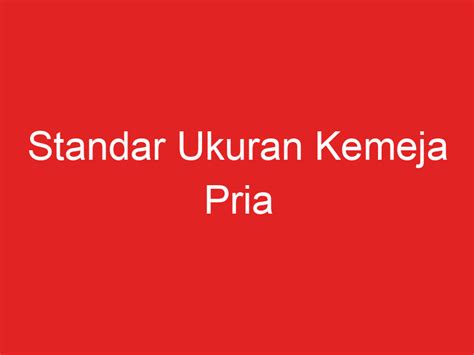 Standar Ukuran Kemeja Pria